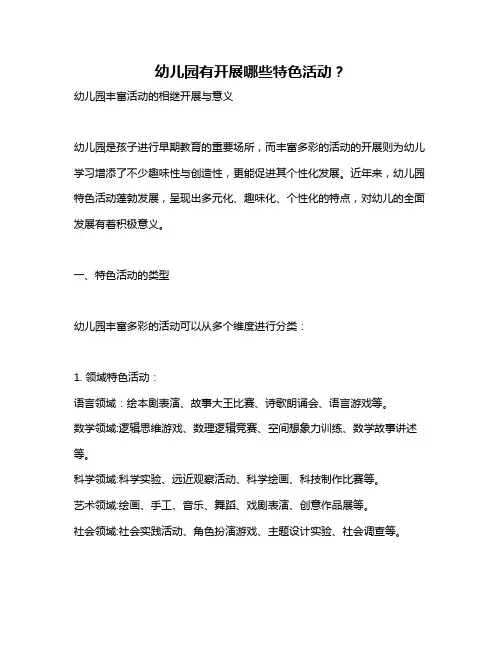 幼儿园有开展哪些特色活动？

幼儿园丰富活动的相继开展与意义

幼儿园是孩子进行早期教育的重要场所，而丰富多彩的活动的开展则为幼儿学习增添了不少趣味性与创造性，更能促进其个性化发展。近年来，幼儿园特色活动蓬勃发展，呈现出多元化、趣味化、个性化的特点，对幼儿的全面发展有着积极意义。

一、特色活动的类型

幼儿园丰富多彩的活动可以从多个维度进行分类：

1. 领域特色活动：

语言领域：绘本剧表演、故事大王比赛、诗歌朗诵会、语言游戏等。

数学领域:逻辑思维游戏、数理逻辑竞赛、空间想象力训练、数学故事讲述等。

科学领域:科学实验、远近观察活动、科学绘画、科技制作比赛等。

艺术领域:绘画、手工、音乐、舞蹈、戏剧表演、创意作品展等。

社会领域:社会实践活动、角色扮演游戏、主题设计实验、社会调查等。